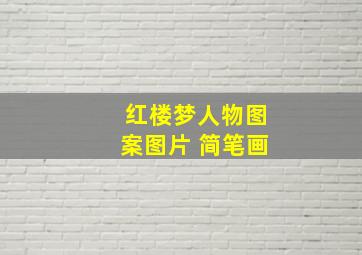 红楼梦人物图案图片 简笔画